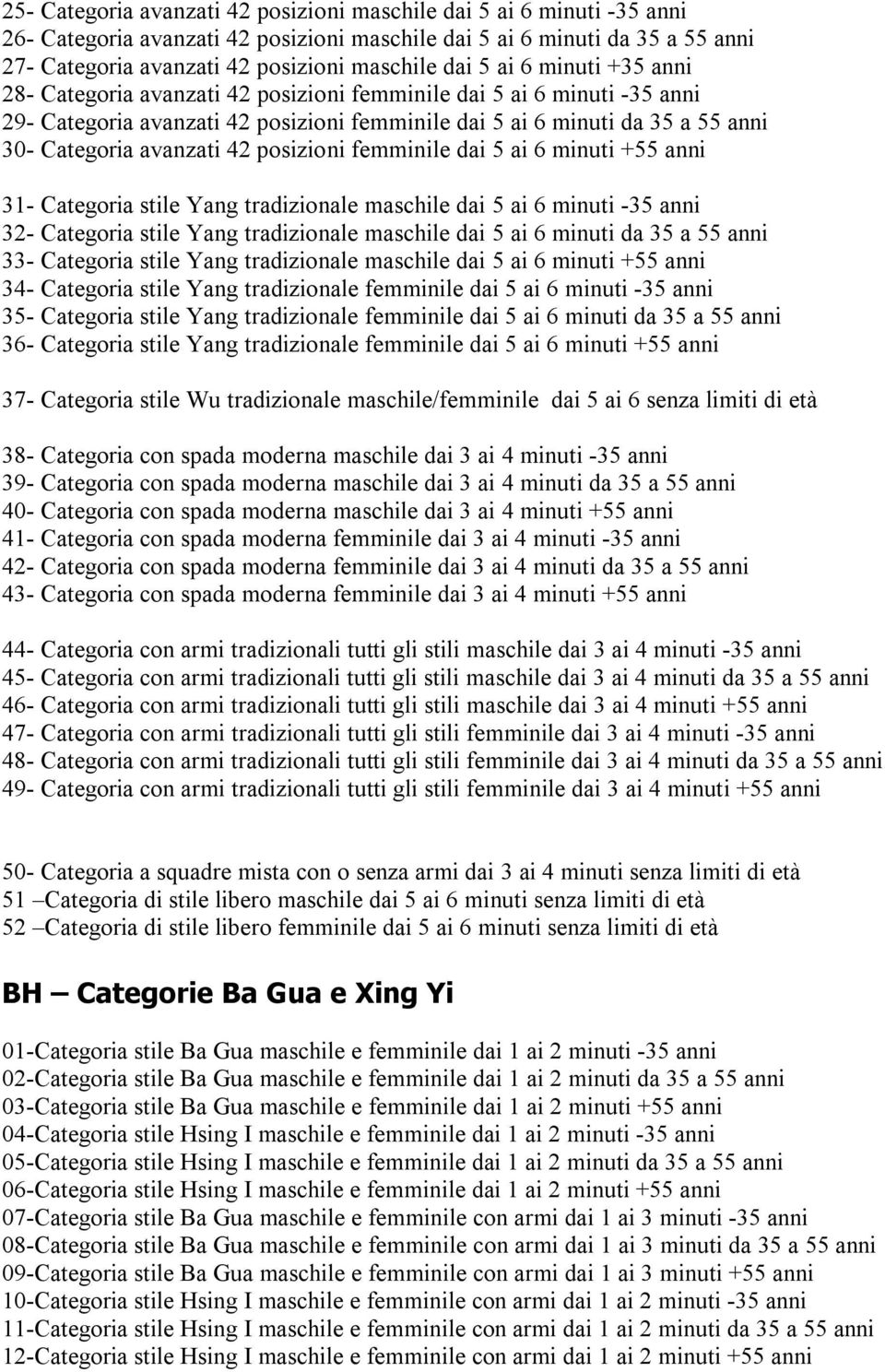 25- Categoria avanzati 42 posizioni maschile dai 5 ai 6 minuti -35 anni
26- Categoria avanzati 42 posizioni maschile dai 5 ai 6 minuti da 35 a 55 anni
27- Categoria avanzati 42 posizioni maschile dai 5 ai 6 minuti +35 anni
28- Categoria avanzati 42 posizioni femminile dai 5 ai 6 minuti -35 anni
29- Categoria avanzati 42 posizioni femminile dai 5 ai 6 minuti da 35 a 55 anni
30- Categoria avanzati 42 posizioni femminile dai 5 ai 6 minuti +55 anni

31- Categoria stile Yang tradizionale maschile dai 5 ai 6 minuti -35 anni
32- Categoria stile Yang tradizionale maschile dai 5 ai 6 minuti da 35 a 55 anni
33- Categoria stile Yang tradizionale maschile dai 5 ai 6 minuti +55 anni
34- Categoria stile Yang tradizionale femminile dai 5 ai 6 minuti -35 anni
35- Categoria stile Yang tradizionale femminile dai 5 ai 6 minuti da 35 a 55 anni
36- Categoria stile Yang tradizionale femminile dai 5 ai 6 minuti +55 anni

37- Categoria stile Wu tradizionale maschile/femminile dai 5 ai 6 senza limiti di età

38- Categoria con spada moderna maschile dai 3 ai 4 minuti -35 anni
39- Categoria con spada moderna maschile dai 3 ai 4 minuti da 35 a 55 anni
40- Categoria con spada moderna maschile dai 3 ai 4 minuti +55 anni
41- Categoria con spada moderna femminile dai 3 ai 4 minuti -35 anni
42- Categoria con spada moderna femminile dai 3 ai 4 minuti da 35 a 55 anni
43- Categoria con spada moderna femminile dai 3 ai 4 minuti +55 anni

44- Categoria con armi tradizionali tutti gli stili maschile dai 3 ai 4 minuti -35 anni
45- Categoria con armi tradizionali tutti gli stili maschile dai 3 ai 4 minuti da 35 a 55 anni
46- Categoria con armi tradizionali tutti gli stili maschile dai 3 ai 4 minuti +55 anni
47- Categoria con armi tradizionali tutti gli stili femminile dai 3 ai 4 minuti -35 anni
48- Categoria con armi tradizionali tutti gli stili femminile dai 3 ai 4 minuti da 35 a 55 anni
49- Categoria con armi tradizionali tutti gli stili femminile dai 3 ai 4 minuti +55 anni

50- Categoria a squadre mista con o senza armi dai 3 ai 4 minuti senza limiti di età
51 –Categoria di stile libero maschile dai 5 ai 6 minuti senza limiti di età
52 –Categoria di stile libero femminile dai 5 ai 6 minuti senza limiti di età

BH – Categorie Ba Gua e Xing Yi

01-Categoria stile Ba Gua maschile e femminile dai 1 ai 2 minuti -35 anni
02-Categoria stile Ba Gua maschile e femminile dai 1 ai 2 minuti da 35 a 55 anni
03-Categoria stile Ba Gua maschile e femminile dai 1 ai 2 minuti +55 anni
04-Categoria stile Hsing I maschile e femminile dai 1 ai 2 minuti -35 anni
05-Categoria stile Hsing I maschile e femminile dai 1 ai 2 minuti da 35 a 55 anni
06-Categoria stile Hsing I maschile e femminile dai 1 ai 2 minuti +55 anni
07-Categoria stile Ba Gua maschile e femminile con armi dai 1 ai 3 minuti -35 anni
08-Categoria stile Ba Gua maschile e femminile con armi dai 1 ai 3 minuti da 35 a 55 anni
09-Categoria stile Ba Gua maschile e femminile con armi dai 1 ai 3 minuti +55 anni
10-Categoria stile Hsing I maschile e femminile con armi dai 1 ai 2 minuti -35 anni
11-Categoria stile Hsing I maschile e femminile con armi dai 1 ai 2 minuti da 35 a 55 anni
12-Categoria stile Hsing I maschile e femminile con armi dai 1 ai 2 minuti +55 anni